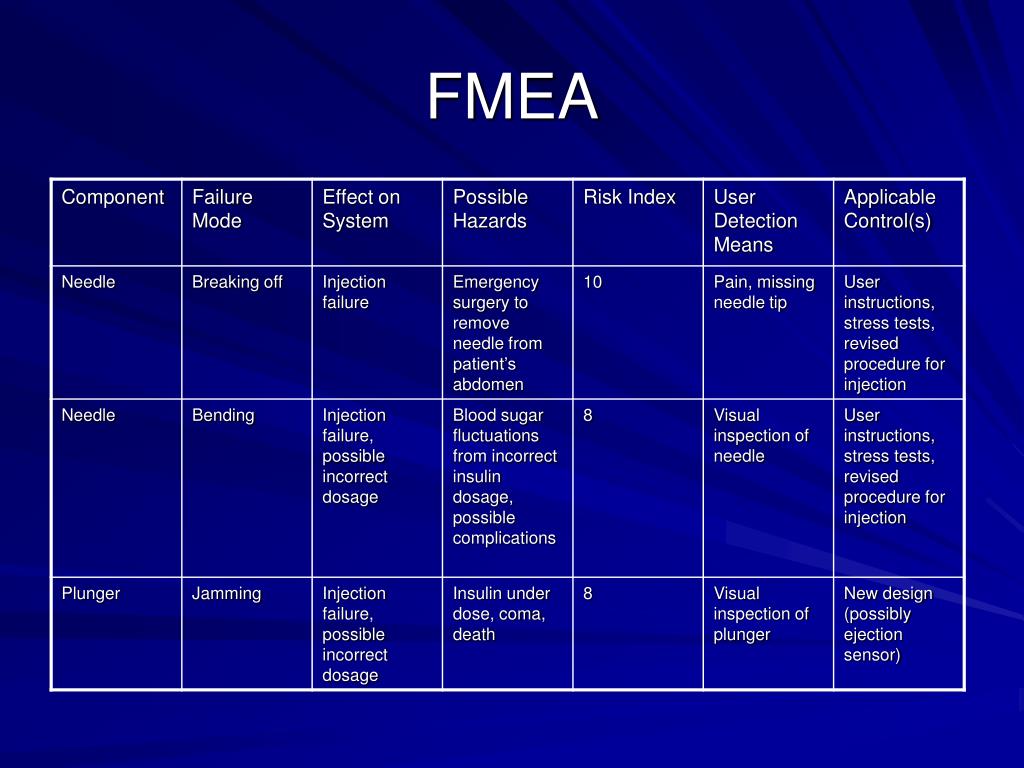 FMEA

| Component | Failure Mode | Effect on System | Possible Hazards | Risk Index | User Detection Means | Applicable Control(s) |
|---|---|---|---|---|---|---|
| Needle | Breaking off | Injection failure | Emergency surgery to remove needle from patient’s abdomen | 10 | Pain, missing needle tip | User instructions, stress tests, revised procedure for injection |
| Needle | Bending | Injection failure, possible incorrect dosage | Blood sugar fluctuations from incorrect insulin dosage, possible complications | 8 | Visual inspection of needle | User instructions, stress tests, revised procedure for injection |
| Plunger | Jamming | Injection failure, possible incorrect dosage | Insulin under dose, coma, death | 8 | Visual inspection of plunger | New design (possibly ejection sensor) |